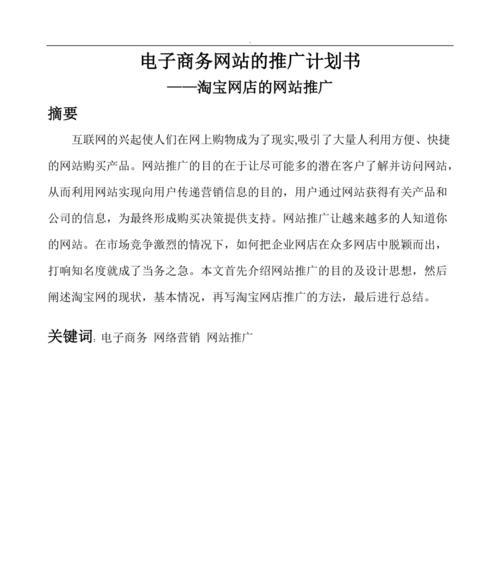 电子商务网站的推广计划书
——淘宝网店的网站推广

摘要

互联网的兴起使人们在网上购物成为了现实,吸引了大量人利用方便、快捷的网站购买产品。网站推广的目的在于让尽可能多的潜在客户了解并访问网站，从而利用网站实现向用户传递营销信息的目的，用户通过网站获得有关产品和公司的信息，为最终形成购买决策提供支持。网站推广让越来越多的人知道你的网站。在市场竞争激烈的情况下，如何把企业网店在众多网店中脱颖而出，打响知名度就成了当务之急。本文首先介绍网站推广的目的及设计思想，然后阐述淘宝网的现状，基本情况，再写淘宝网店推广的方法，最后进行总结。

关键词: 电子商务 网络营销 网站推广